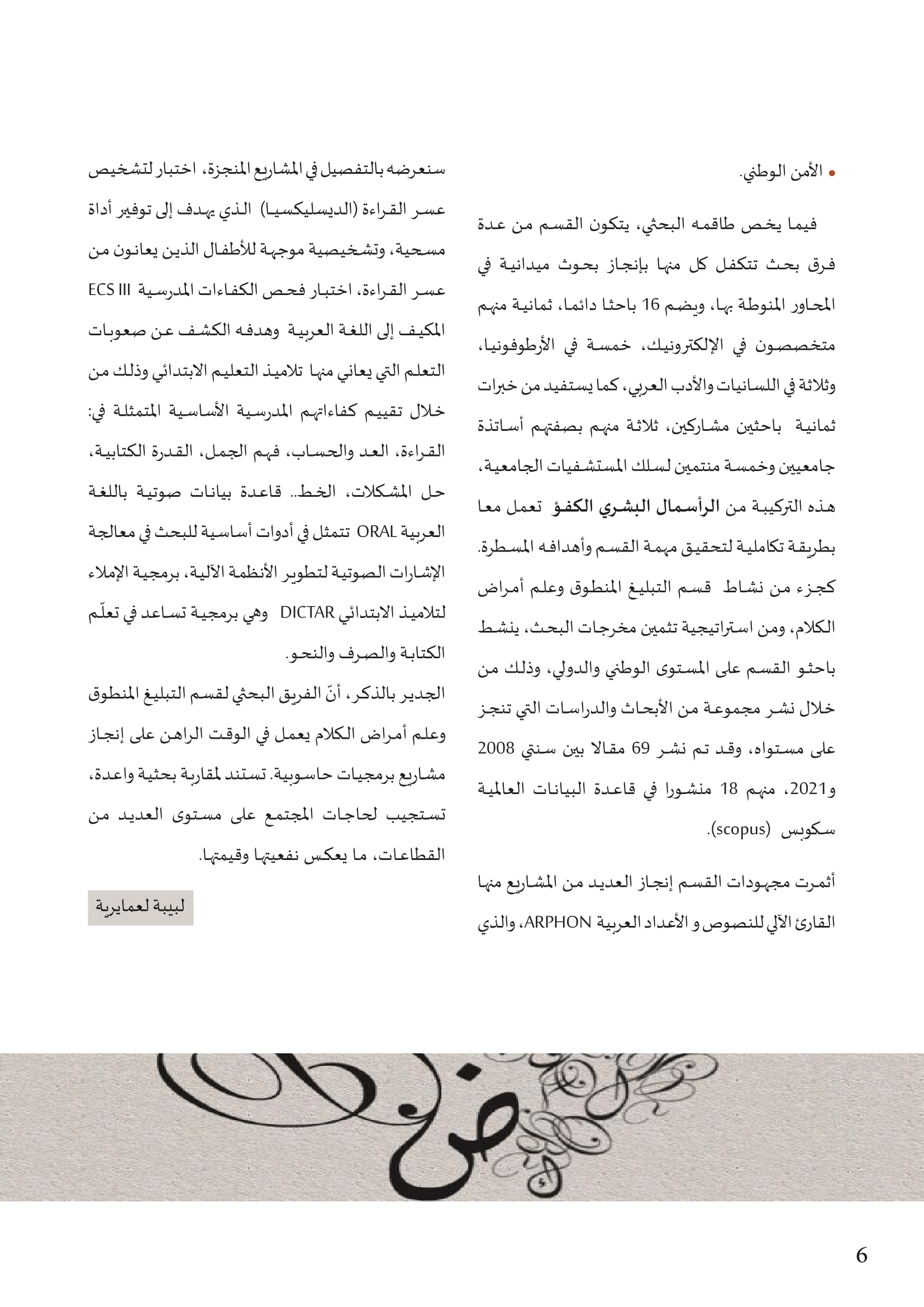 • الأمن الوطني.

فيما يخص طاقمه البحثي، يتكون القسم من عدة فرق بحث تتكفل كل منها بإنجاز بحوث ميدانية في المحاور المنوطة بها، ويضم 16 باحثا دائما، ثمانية منهم متخصصون في الإلكترونيك، خمسة في الأرطوفونيا، وثلاثة في اللسانيات والأدب العربي، كما يستفيد من خبرات ثمانية باحثين مشاركين، ثلاثة منهم بصفتهم أساتذة جامعيين وخمسة منتمين لسلك المستشفيات الجامعية، هذه التركيبة من الرأسمال البشري الكفؤ تعمل معا بطريقة تكاملية لتحقيق مهمة القسم وأهدافه المسطرة.
كجزء من نشاط قسم التبليغ المنطوق وعلم أمراض الكلام، ومن استراتيجية تثمين مخرجات البحث، ينشط باحثو القسم على المستوى الوطني والدولي، وذلك من خلال نشر مجموعة من الأبحاث والدراسات التي تنجز على مستواه، وقد تم نشر 69 مقالا بين سنتي 2008 و2021، منهم 18 منشورا في قاعدة البيانات العالمية سكوبس (scopus).

أثمرت مجهودات القسم إنجاز العديد من المشاريع منها القارئ الآلي للنصوص و الأعداد العربية ARPHON، والذي سنعرضه بالتفصيل في المشاريع المنجزة، اختبار لتشخيص عسر القراءة (الديسليكسيا) الذي يهدف إلى توفير أداة مسحية، وتشخيصية موجهة للأطفال الذين يعانون من عسر القراءة، اختبار فحص الكفاءات المدرسية ECS III المكيف إلى اللغة العربية وهدفه الكشف عن صعوبات التعلم التي يعاني منها تلاميذ التعليم الابتدائي وذلك من خلال تقييم كفاءاتهم المدرسية الأساسية المتمثلة في: القراءة، العد والحساب، فهم الجمل، القدرة الكتابية، حل المشكلات، الخط.. قاعدة بيانات صوتية باللغة العربية ORAL تتمثل في أدوات أساسية للبحث في معالجة الإشارات الصوتية لتطوير الأنظمة الآلية، برمجية الإملاء لتلاميذ الابتدائي DICTAR وهي برمجية تساعد في تعلّم الكتابة والصرف والنحو.
الجدير بالذكر، أنّ الفريق البحثي لقسم التبليغ المنطوق وعلم أمراض الكلام يعمل في الوقت الراهن على إنجاز مشاريع برمجيات حاسوبية. تستند لمقاربة بحثية واعدة، تستجيب لحاجات المجتمع على مستوى العديد من القطاعات، ما يعكس نفعيتها وقيمتها.

لبيبة لعمايرية

6